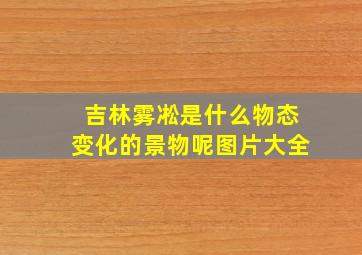 吉林雾凇是什么物态变化的景物呢图片大全